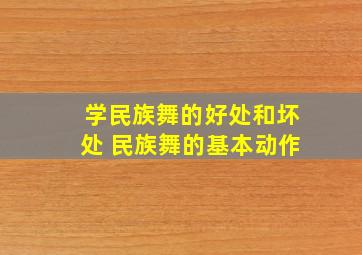 学民族舞的好处和坏处 民族舞的基本动作